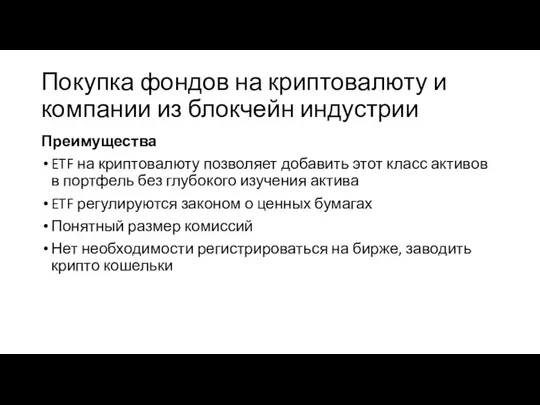 Покупка фондов на криптовалюту и компании из блокчейн индустрии

Преимущества

• ETF на криптовалюту позволяет добавить этот класс активов в портфель без глубокого изучения актива
• ETF регулируются законом о ценных бумагах
• Понятный размер комиссий
• Нет необходимости регистрироваться на бирже, заводить крипто кошельки